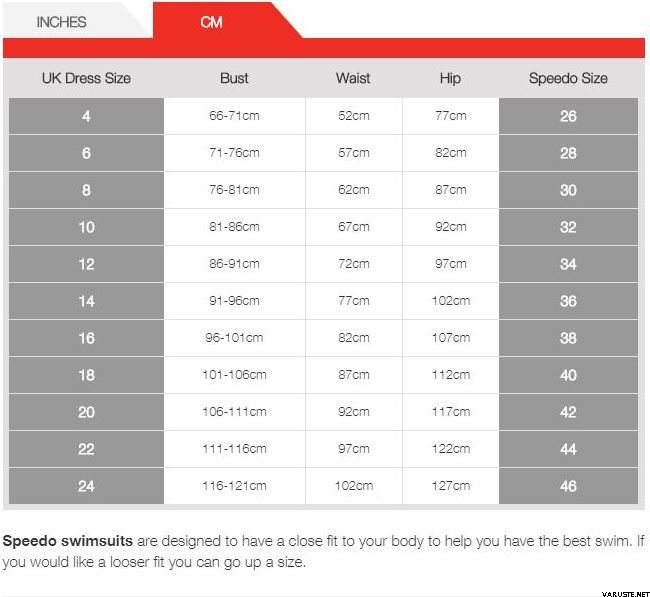 INCHES CM

| UK Dress Size | Bust | Waist | Hip | Speedo Size |
|---|---|---|---|---|
| 4 | 66-71cm | 52cm | 77cm | 26 |
| 6 | 71-76cm | 57cm | 82cm | 28 |
| 8 | 76-81cm | 62cm | 87cm | 30 |
| 10 | 81-86cm | 67cm | 92cm | 32 |
| 12 | 86-91cm | 72cm | 97cm | 34 |
| 14 | 91-96cm | 77cm | 102cm | 36 |
| 16 | 96-101cm | 82cm | 107cm | 38 |
| 18 | 101-106cm | 87cm | 112cm | 40 |
| 20 | 106-111cm | 92cm | 117cm | 42 |
| 22 | 111-116cm | 97cm | 122cm | 44 |
| 24 | 116-121cm | 102cm | 127cm | 46 |

**Speedo swimsuits** are designed to have a close fit to your body to help you have the best swim. If you would like a looser fit you can go up a size.

VARUSTE.NET